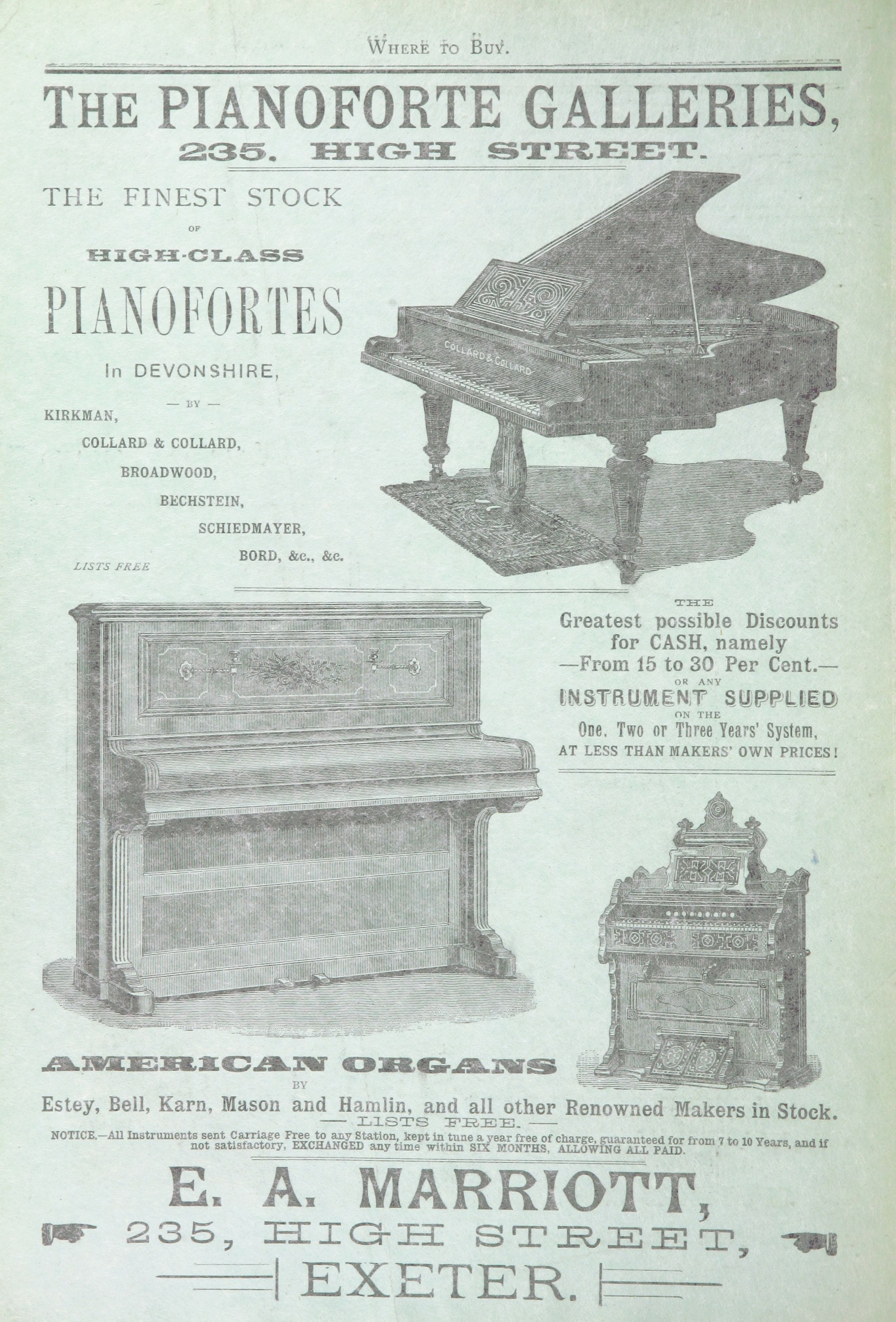 WHERE TO BUY.

THE PIANOFORTE GALLERIES, 235. HIGH STREET.

THE FINEST STOCK OF HIGH-CLASS PIANOFORTES In DEVONSHIRE,

— BY —

KIRKMAN,
COLLARD & COLLARD,
BROADWOOD,
BECHSTEIN,
SCHIEDMAYER,
BORD, &c., &c.

LISTS FREE

COLLARD & COLLARD

THE Greatest possible Discounts for CASH, namely —From 15 to 30 Per Cent.— OR ANY INSTRUMENT SUPPLIED ON THE One, Two or Three Years' System, AT LESS THAN MAKERS' OWN PRICES!

AMERICAN ORGANS BY Estey, Bell, Karn, Mason and Hamlin, and all other Renowned Makers in Stock.

— LISTS FREE. —

NOTICE.—All Instruments sent Carriage Free to any Station, kept in tune a year free of charge, guaranteed for from 7 to 10 Years, and if not satisfactory, EXCHANGED any time within SIX MONTHS, ALLOWING ALL PAID.

E. A. MARRIOTT,
235, HIGH STREET,
EXETER.